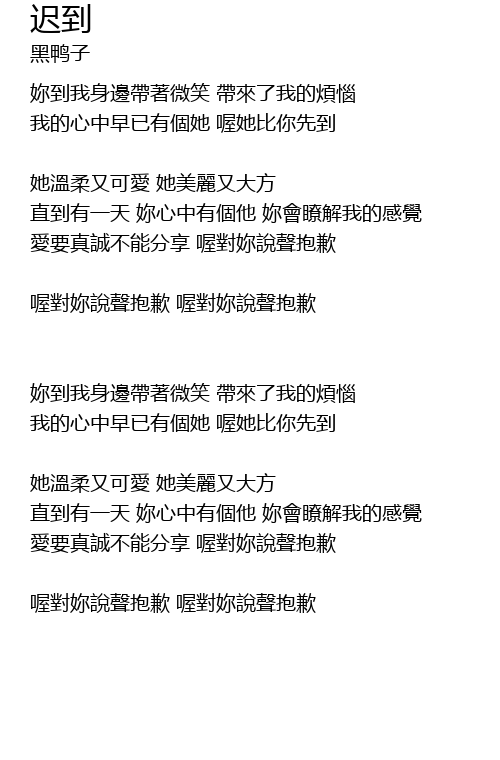 迟到
黑鸭子

妳到我身邊帶著微笑 帶來了我的煩惱
我的心中早已有個她 喔她比你先到

她溫柔又可愛 她美麗又大方
直到有一天 妳心中有個他 妳會瞭解我的感覺
愛要真誠不能分享 喔對妳說聲抱歉

喔對妳說聲抱歉 喔對妳說聲抱歉

妳到我身邊帶著微笑 帶來了我的煩惱
我的心中早已有個她 喔她比你先到

她溫柔又可愛 她美麗又大方
直到有一天 妳心中有個他 妳會瞭解我的感覺
愛要真誠不能分享 喔對妳說聲抱歉

喔對妳說聲抱歉 喔對妳說聲抱歉